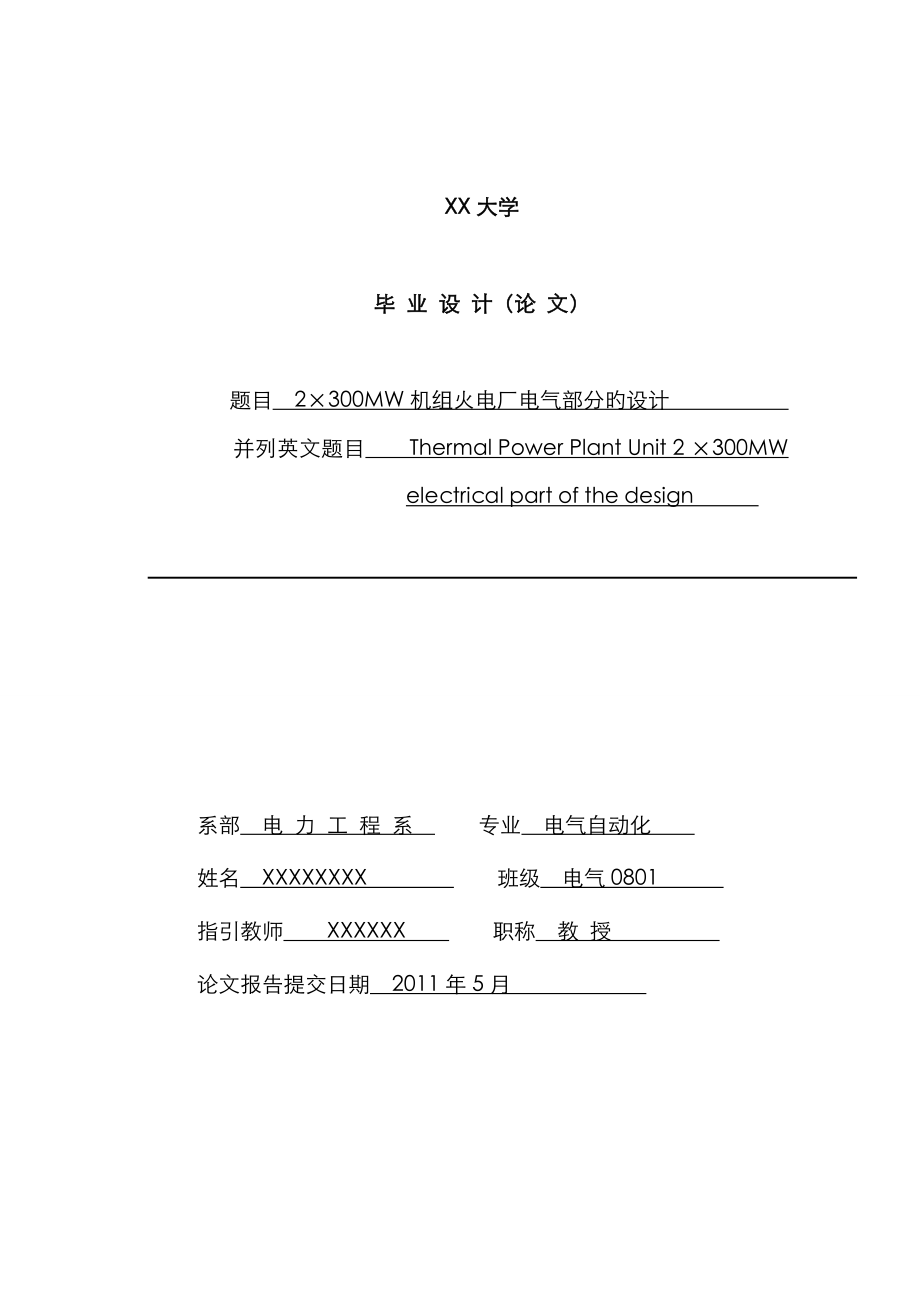 XX 大学

毕 业 设 计（论 文）

题目 2×300MW 机组火电厂电气部分的设计

并列英文题目 Thermal Power Plant Unit 2 ×300MW electrical part of the design

系部 电 力 工 程 系 专业 电气自动化

姓名 XXXXXXXX 班级 电气 0801

指引教师 XXXXXX 职称 教 授

论文报告提交日期 2011 年 5 月